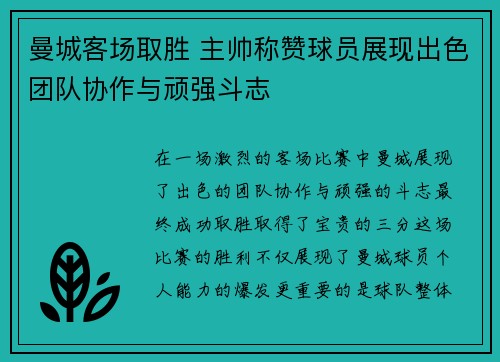 曼城客场取胜 主帅称赞球员展现出色团队协作与顽强斗志

在一场激烈的客场比赛中曼城展现了出色的团队协作与顽强的斗志最终成功取胜取得了宝贵的三分这场比赛的胜利不仅展现了曼城球员个人能力的爆发更重要的是球队整体